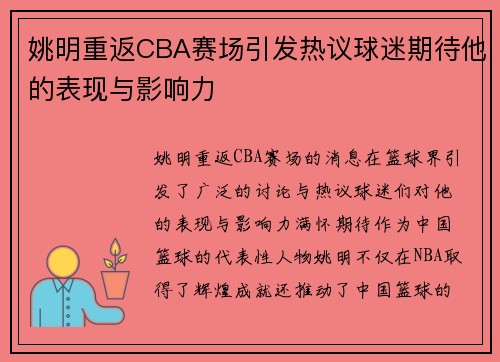 姚明重返CBA赛场引发热议球迷期待他的表现与影响力

姚明重返CBA赛场的消息在篮球界引发了广泛的讨论与热议球迷们对他的表现与影响力满怀期待作为中国篮球的代表性人物姚明不仅在NBA取得了辉煌成就还推动了中国篮球的